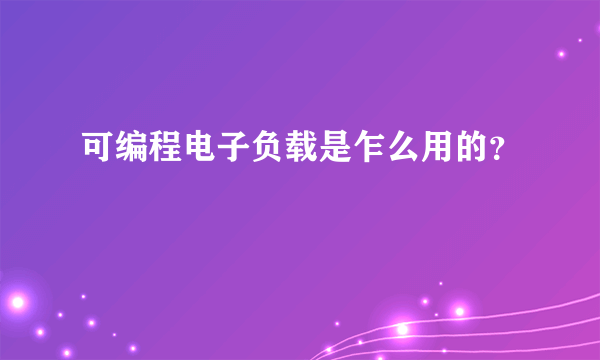 可编程电子负载是乍么用的?